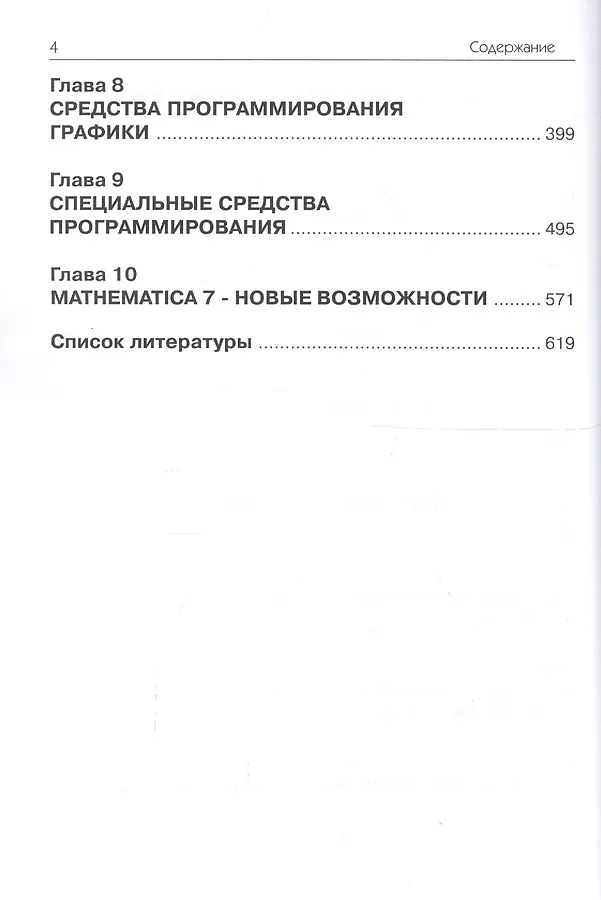 4 Содержание

Глава 8
СРЕДСТВА ПРОГРАММИРОВАНИЯ ГРАФИКИ 399

Глава 9
СПЕЦИАЛЬНЫЕ СРЕДСТВА ПРОГРАММИРОВАНИЯ 495

Глава 10
MATHEMATICA 7 - НОВЫЕ ВОЗМОЖНОСТИ 571

Список литературы 619